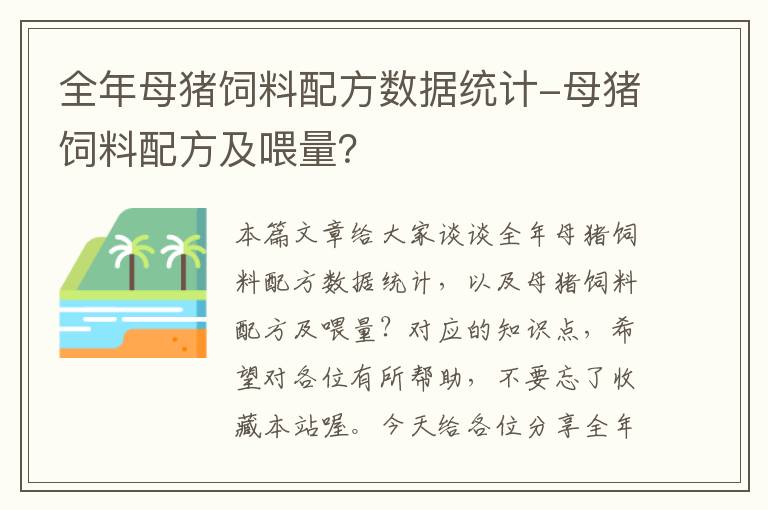 全年母猪饲料配方数据统计-母猪饲料配方及喂量?

本篇文章给大家谈谈全年母猪饲料配方数据统计，以及母猪饲料配方及喂量？对应的知识点，希望对各位有所帮助，不要忘了收藏本站喔。今天给各位分享全年